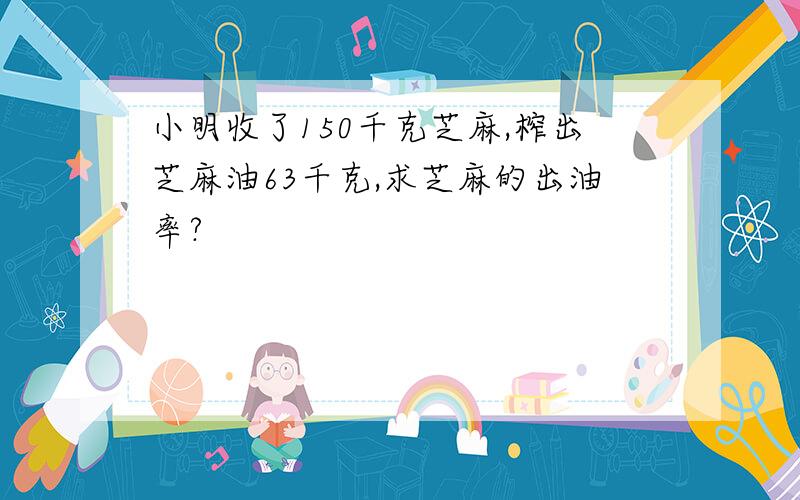 小明收了150千克芝麻,榨出芝麻油63千克,求芝麻的出油率?